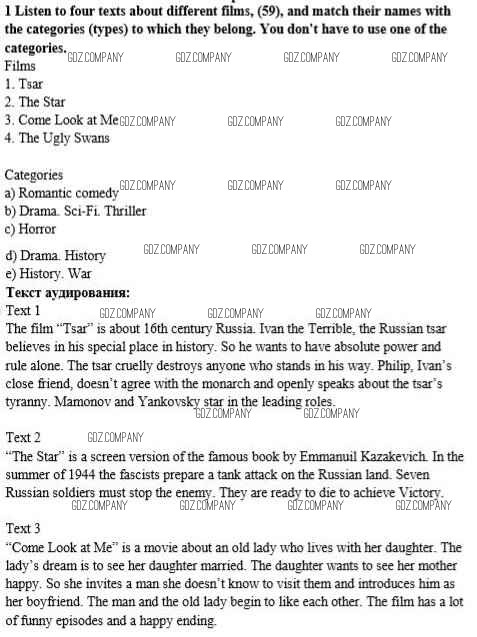 1 Listen to four texts about different films, (59), and match their names with the categories (types) to which they belong. You don't have to use one of the categories.

GDZ.COMPANY GDZ.COMPANY GDZ.COMPANY GDZ.COMPANY

Films
1. Tsar
2. The Star
3. Come Look at Me
4. The Ugly Swans

GDZ.COMPANY GDZ.COMPANY GDZ.COMPANY

Categories
a) Romantic comedy
b) Drama. Sci-Fi. Thriller
c) Horror
d) Drama. History
e) History. War

GDZ.COMPANY GDZ.COMPANY GDZ.COMPANY
GDZ.COMPANY GDZ.COMPANY GDZ.COMPANY

Текст аудирования:
Text 1

GDZ.COMPANY GDZ.COMPANY GDZ.COMPANY

The film "Tsar" is about 16th century Russia. Ivan the Terrible, the Russian tsar believes in his special place in history. So he wants to have absolute power and rule alone. The tsar cruelly destroys anyone who stands in his way. Philip, Ivan's close friend, doesn't agree with the monarch and openly speaks about the tsar's tyranny. Mamonov and Yankovsky star in the leading roles.

GDZ.COMPANY GDZ.COMPANY

Text 2

GDZ.COMPANY

"The Star" is a screen version of the famous book by Emmanuil Kazakevich. In the summer of 1944 the fascists prepare a tank attack on the Russian land. Seven Russian soldiers must stop the enemy. They are ready to die to achieve Victory.

GDZ.COMPANY GDZ.COMPANY GDZ.COMPANY GDZ.COMPANY

Text 3
"Come Look at Me" is a movie about an old lady who lives with her daughter. The lady's dream is to see her daughter married. The daughter wants to see her mother happy. So she invites a man she doesn't know to visit them and introduces him as her boyfriend. The man and the old lady begin to like each other. The film has a lot of funny episodes and a happy ending.